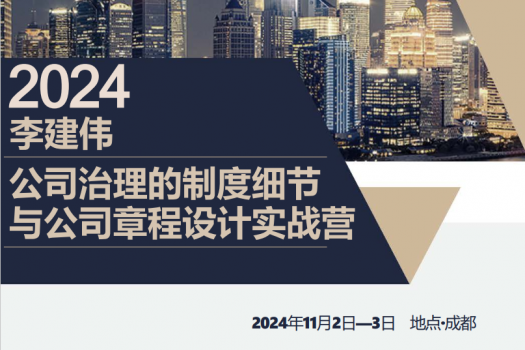 2024
李建伟

公司治理的制度细节
与公司章程设计实战营

2024年11月2日—3日 地点·成都